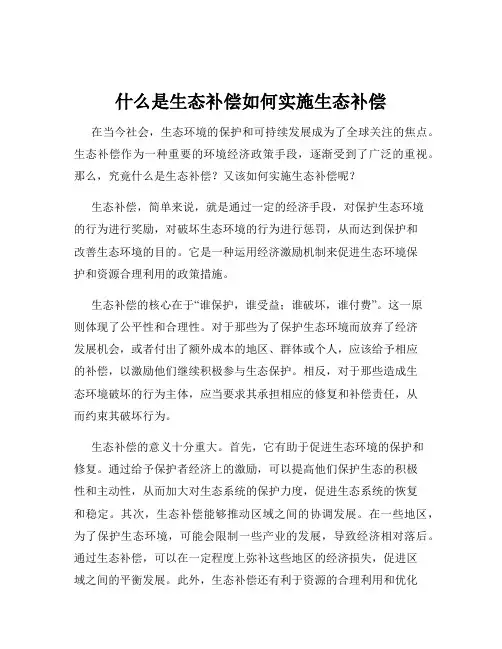 什么是生态补偿如何实施生态补偿

在当今社会，生态环境的保护和可持续发展成为了全球关注的焦点。生态补偿作为一种重要的环境经济政策手段，逐渐受到了广泛的重视。那么，究竟什么是生态补偿？又该如何实施生态补偿呢？

生态补偿，简单来说，就是通过一定的经济手段，对保护生态环境的行为进行奖励，对破坏生态环境的行为进行惩罚，从而达到保护和改善生态环境的目的。它是一种运用经济激励机制来促进生态环境保护和资源合理利用的政策措施。

生态补偿的核心在于“谁保护，谁受益；谁破坏，谁付费”。这一原则体现了公平性和合理性。对于那些为了保护生态环境而放弃了经济发展机会，或者付出了额外成本的地区、群体或个人，应该给予相应的补偿，以激励他们继续积极参与生态保护。相反，对于那些造成生态环境破坏的行为主体，应当要求其承担相应的修复和补偿责任，从而约束其破坏行为。

生态补偿的意义十分重大。首先，它有助于促进生态环境的保护和修复。通过给予保护者经济上的激励，可以提高他们保护生态的积极性和主动性，从而加大对生态系统的保护力度，促进生态系统的恢复和稳定。其次，生态补偿能够推动区域之间的协调发展。在一些地区，为了保护生态环境，可能会限制一些产业的发展，导致经济相对落后。通过生态补偿，可以在一定程度上弥补这些地区的经济损失，促进区域之间的平衡发展。此外，生态补偿还有利于资源的合理利用和优化